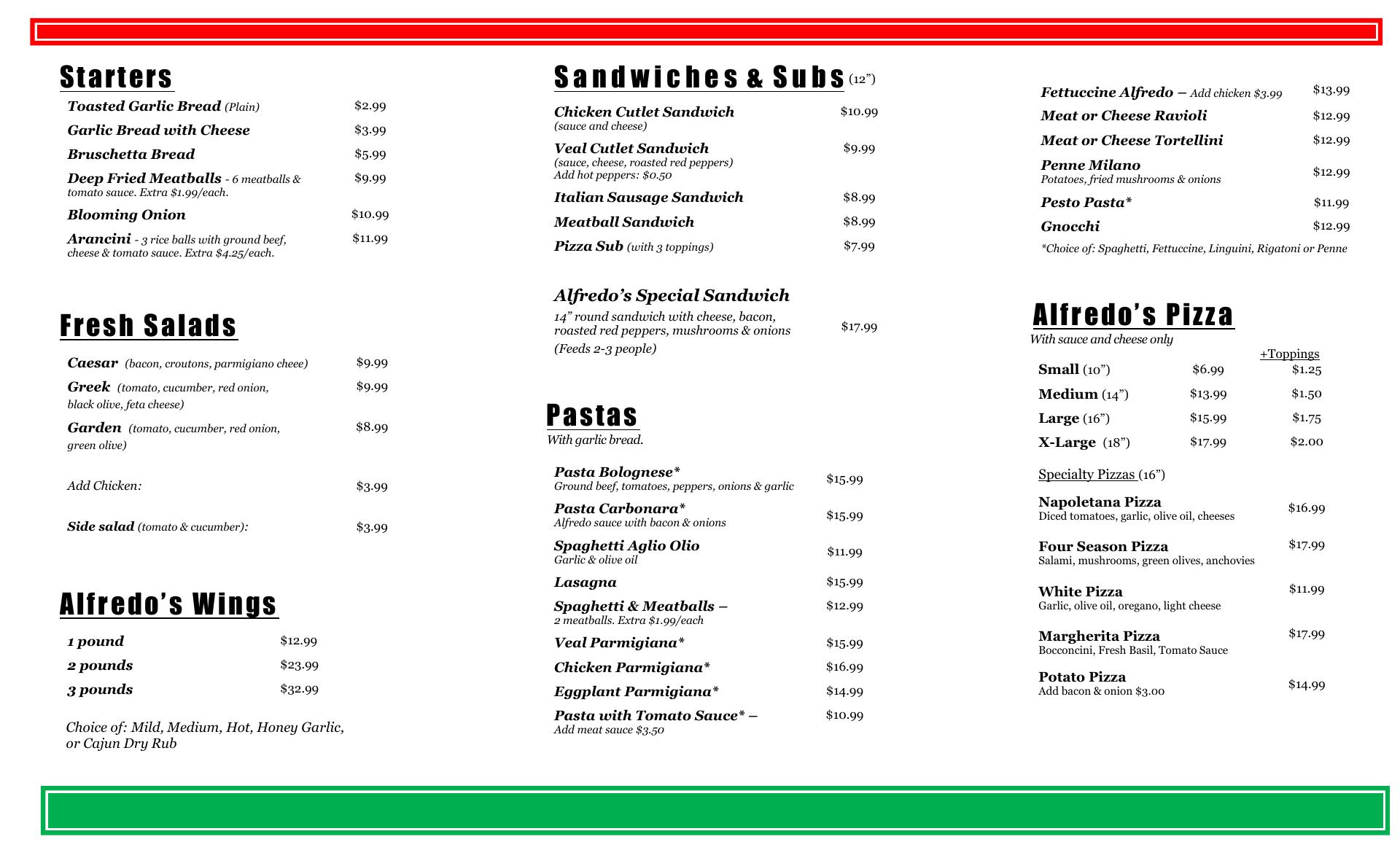 Starters

Toasted Garlic Bread (Plain) $2.99
Garlic Bread with Cheese $3.99
Bruschetta Bread $5.99
Deep Fried Meatballs - 6 meatballs & tomato sauce. Extra $1.99/each. $9.99
Blooming Onion $10.99
Arancini - 3 rice balls with ground beef, cheese & tomato sauce. Extra $4.25/each. $11.99

Fresh Salads

Caesar (bacon, croutons, parmigiano cheee) $9.99
Greek (tomato, cucumber, red onion, black olive, feta cheese) $9.99
Garden (tomato, cucumber, red onion, green olive) $8.99

Add Chicken: $3.99

Side salad (tomato & cucumber): $3.99

Alfredo's Wings

1 pound $12.99
2 pounds $23.99
3 pounds $32.99

Choice of: Mild, Medium, Hot, Honey Garlic, or Cajun Dry Rub

Sandwiches & Subs (12")

Chicken Cutlet Sandwich (sauce and cheese) $10.99
Veal Cutlet Sandwich (sauce, cheese, roasted red peppers) Add hot peppers: $0.50 $9.99
Italian Sausage Sandwich $8.99
Meatball Sandwich $8.99
Pizza Sub (with 3 toppings) $7.99

Alfredo's Special Sandwich
14" round sandwich with cheese, bacon, roasted red peppers, mushrooms & onions $17.99
(Feeds 2-3 people)

Pastas
With garlic bread.

Pasta Bolognese* Ground beef, tomatoes, peppers, onions & garlic $15.99
Pasta Carbonara* Alfredo sauce with bacon & onions $15.99
Spaghetti Aglio Olio Garlic & olive oil $11.99
Lasagna $15.99
Spaghetti & Meatballs – 2 meatballs. Extra $1.99/each $12.99
Veal Parmigiana* $15.99
Chicken Parmigiana* $16.99
Eggplant Parmigiana* $14.99
Pasta with Tomato Sauce* – Add meat sauce $3.50 $10.99

Fettuccine Alfredo – Add chicken $3.99 $13.99
Meat or Cheese Ravioli $12.99
Meat or Cheese Tortellini $12.99
Penne Milano Potatoes, fried mushrooms & onions $12.99
Pesto Pasta* $11.99
Gnocchi $12.99
*Choice of: Spaghetti, Fettuccine, Linguini, Rigatoni or Penne

Alfredo's Pizza
With sauce and cheese only

| | | +Toppings |
|---|---|---|
| Small (10") | $6.99 | $1.25 |
| Medium (14") | $13.99 | $1.50 |
| Large (16") | $15.99 | $1.75 |
| X-Large (18") | $17.99 | $2.00 |

Specialty Pizzas (16")

Napoletana Pizza Diced tomatoes, garlic, olive oil, cheeses $16.99
Four Season Pizza Salami, mushrooms, green olives, anchovies $17.99
White Pizza Garlic, olive oil, oregano, light cheese $11.99
Margherita Pizza Bocconcini, Fresh Basil, Tomato Sauce $17.99
Potato Pizza Add bacon & onion $3.00 $14.99